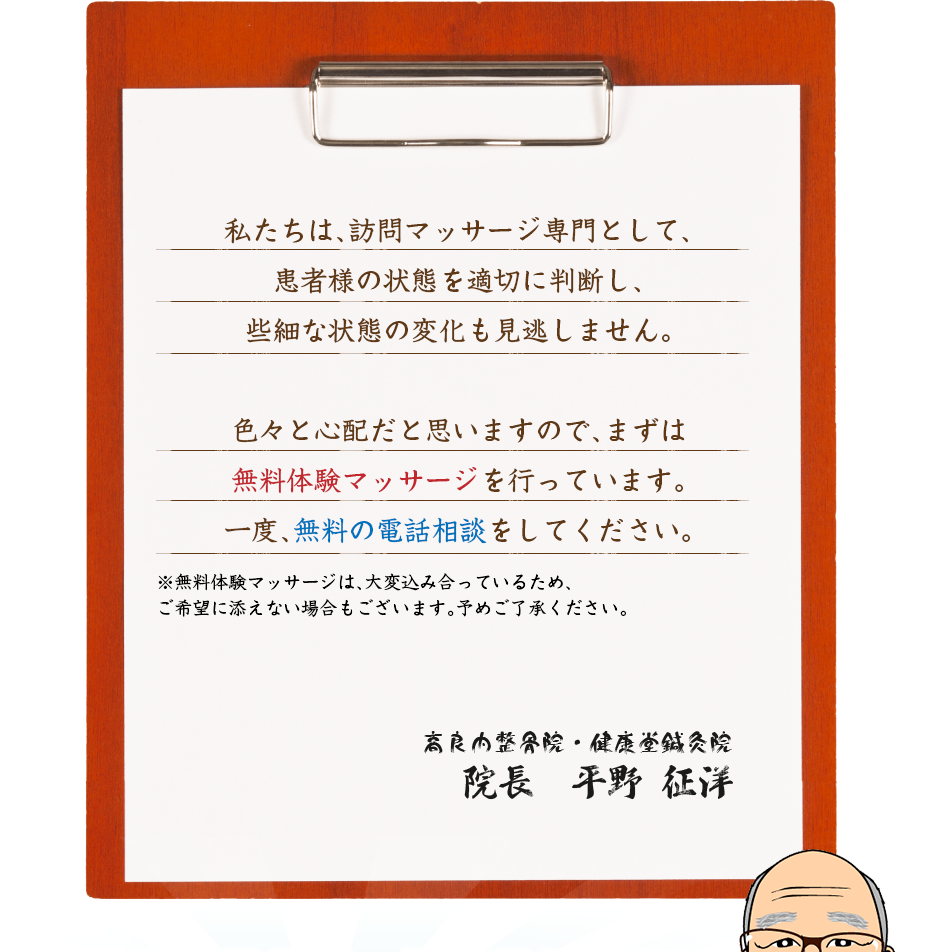 私たちは、訪問マッサージ専門として、
患者様の状態を適切に判断し、
些細な状態の変化も見逃しません。

色々と心配だと思いますので、まずは
無料体験マッサージを行っています。
一度、無料の電話相談をしてください。

※無料体験マッサージは、大変込み合っているため、
ご希望に添えない場合もございます。予めご了承ください。

高良内整骨院・健康堂鍼灸院
院長　平野 征洋